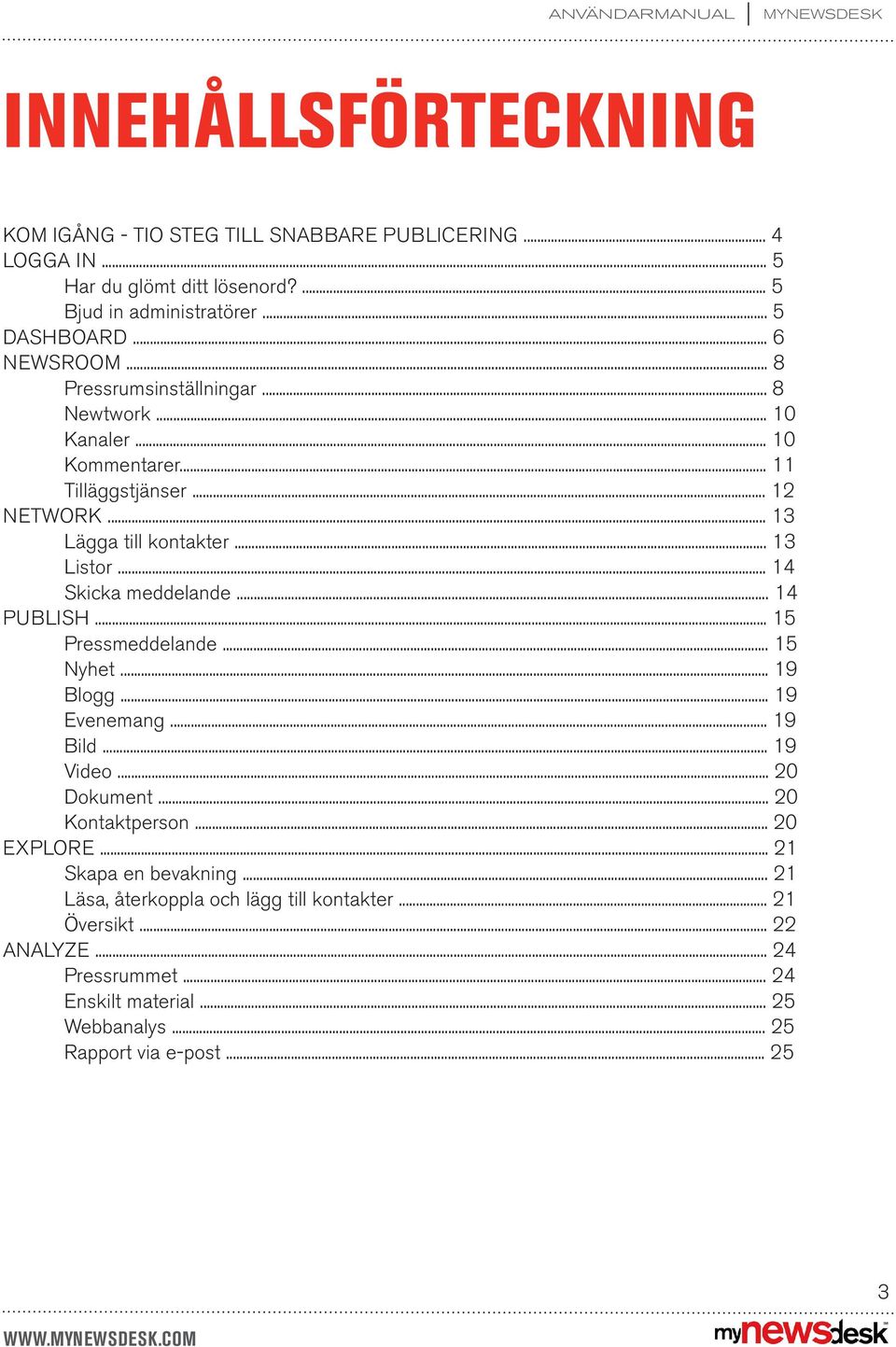 ANVÄNDARMANUAL | MYNEWSDESK

INNEHÅLLSFÖRTECKNING

KOM IGÅNG - TIO STEG TILL SNABBARE PUBLICERING ........ 4
LOGGA IN ........ 5
Har du glömt ditt lösenord? ........ 5
Bjud in administratörer ........ 5
DASHBOARD ........ 6
NEWSROOM ........ 8
Pressrumsinställningar ........ 8
Newtwork ........ 10
Kanaler ........ 10
Kommentarer........ 11
Tilläggstjänser ........ 12
NETWORK ........ 13
Lägga till kontakter ........ 13
Listor ........ 14
Skicka meddelande ........ 14
PUBLISH ........ 15
Pressmeddelande ........ 15
Nyhet ........ 19
Blogg ........ 19
Evenemang ........ 19
Bild ........ 19
Video ........ 20
Dokument ........ 20
Kontaktperson ........ 20
EXPLORE ........ 21
Skapa en bevakning ........ 21
Läsa, återkoppla och lägg till kontakter ........ 21
Översikt ........ 22
ANALYZE ........ 24
Pressrummet ........ 24
Enskilt material ........ 25
Webbanalys ........ 25
Rapport via e-post ........ 25

3

WWW.MYNEWSDESK.COM

mynewsdesk